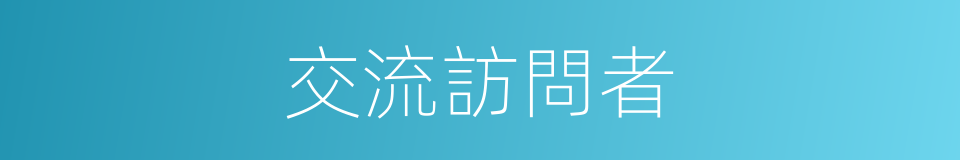 交流訪問者